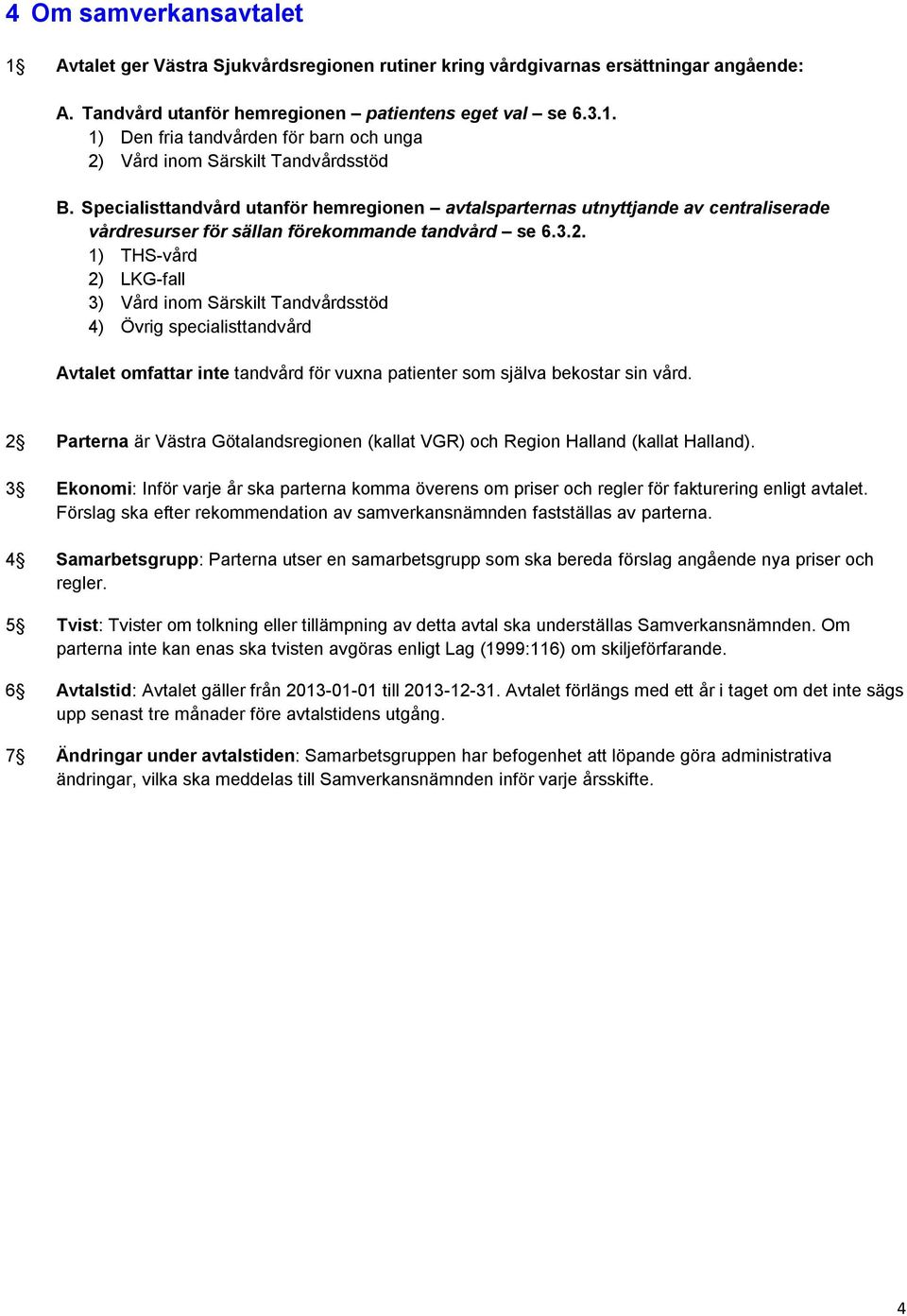 4 Om samverkansavtalet

1§ Avtalet ger Västra Sjukvårdsregionen rutiner kring vårdgivarnas ersättningar angående:

A. Tandvård utanför hemregionen – patientens eget val – se 6.3.1.
1) Den fria tandvården för barn och unga
2) Vård inom Särskilt Tandvårdsstöd

B. Specialisttandvård utanför hemregionen – avtalsparternas utnyttjande av centraliserade vårdresurser för sällan förekommande tandvård – se 6.3.2.
1) THS-vård
2) LKG-fall
3) Vård inom Särskilt Tandvårdsstöd
4) Övrig specialisttandvård

Avtalet omfattar inte tandvård för vuxna patienter som själva bekostar sin vård.

2§ Parterna är Västra Götalandsregionen (kallat VGR) och Region Halland (kallat Halland).

3§ Ekonomi: Inför varje år ska parterna komma överens om priser och regler för fakturering enligt avtalet. Förslag ska efter rekommendation av samverkansnämnden fastställas av parterna.

4§ Samarbetsgrupp: Parterna utser en samarbetsgrupp som ska bereda förslag angående nya priser och regler.

5§ Tvist: Tvister om tolkning eller tillämpning av detta avtal ska underställas Samverkansnämnden. Om parterna inte kan enas ska tvisten avgöras enligt Lag (1999:116) om skiljeförfarande.

6§ Avtalstid: Avtalet gäller från 2013-01-01 till 2013-12-31. Avtalet förlängs med ett år i taget om det inte sägs upp senast tre månader före avtalstidens utgång.

7§ Ändringar under avtalstiden: Samarbetsgruppen har befogenhet att löpande göra administrativa ändringar, vilka ska meddelas till Samverkansnämnden inför varje årsskifte.

4